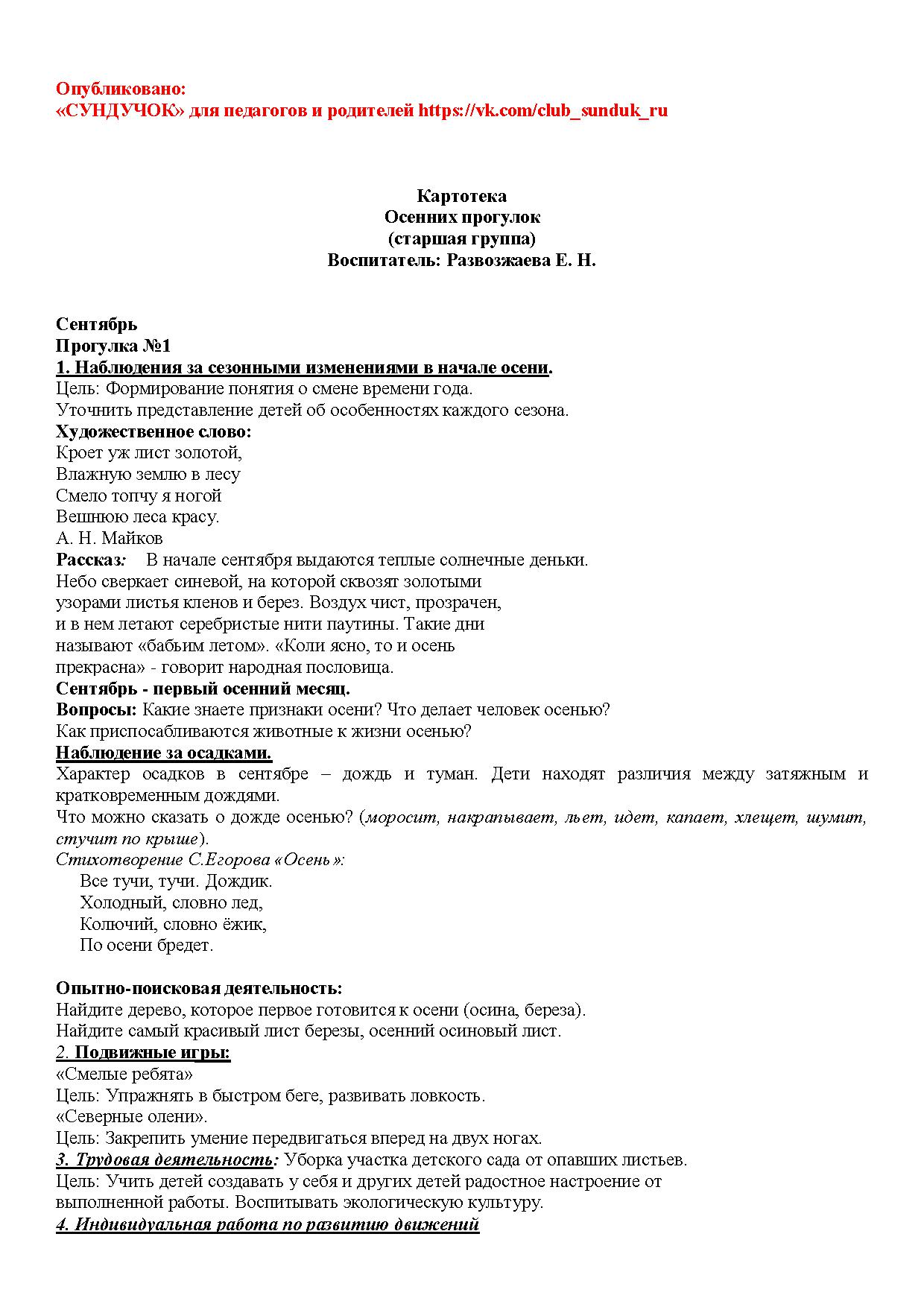 Опубликовано:
«СУНДУЧОК» для педагогов и родителей https://vk.com/club_sunduk_ru

Картотека
Осенних прогулок
(старшая группа)
Воспитатель: Развозжаева Е. Н.

Сентябрь
Прогулка №1
1. Наблюдения за сезонными изменениями в начале осени.
Цель: Формирование понятия о смене времени года.
Уточнить представление детей об особенностях каждого сезона.
Художественное слово:
Кроет уж лист золотой,
Влажную землю в лесу
Смело топчу я ногой
Вешнюю леса красу.
А. Н. Майков
Рассказ: В начале сентября выдаются теплые солнечные деньки. Небо сверкает синевой, на которой сквозят золотыми узорами листья кленов и берез. Воздух чист, прозрачен, и в нем летают серебристые нити паутины. Такие дни называют «бабьим летом». «Коли ясно, то и осень прекрасна» - говорит народная пословица.
Сентябрь - первый осенний месяц.
Вопросы: Какие знаете признаки осени? Что делает человек осенью? Как приспосабливаются животные к жизни осенью?
Наблюдение за осадками.
Характер осадков в сентябре – дождь и туман. Дети находят различия между затяжным и кратковременным дождями.
Что можно сказать о дожде осенью? (моросит, накрапывает, льет, идет, капает, хлещет, шумит, стучит по крыше).
Стихотворение С.Егорова «Осень»:
Все тучи, тучи. Дождик.
Холодный, словно лед,
Колючий, словно ёжик,
По осени бредет.

Опытно-поисковая деятельность:
Найдите дерево, которое первое готовится к осени (осина, береза).
Найдите самый красивый лист березы, осенний осиновый лист.
2. Подвижные игры:
«Смелые ребята»
Цель: Упражнять в быстром беге, развивать ловкость.
«Северные олени».
Цель: Закрепить умение передвигаться вперед на двух ногах.
3. Трудовая деятельность: Уборка участка детского сада от опавших листьев.
Цель: Учить детей создавать у себя и других детей радостное настроение от выполненной работы. Воспитывать экологическую культуру.
4. Индивидуальная работа по развитию движений